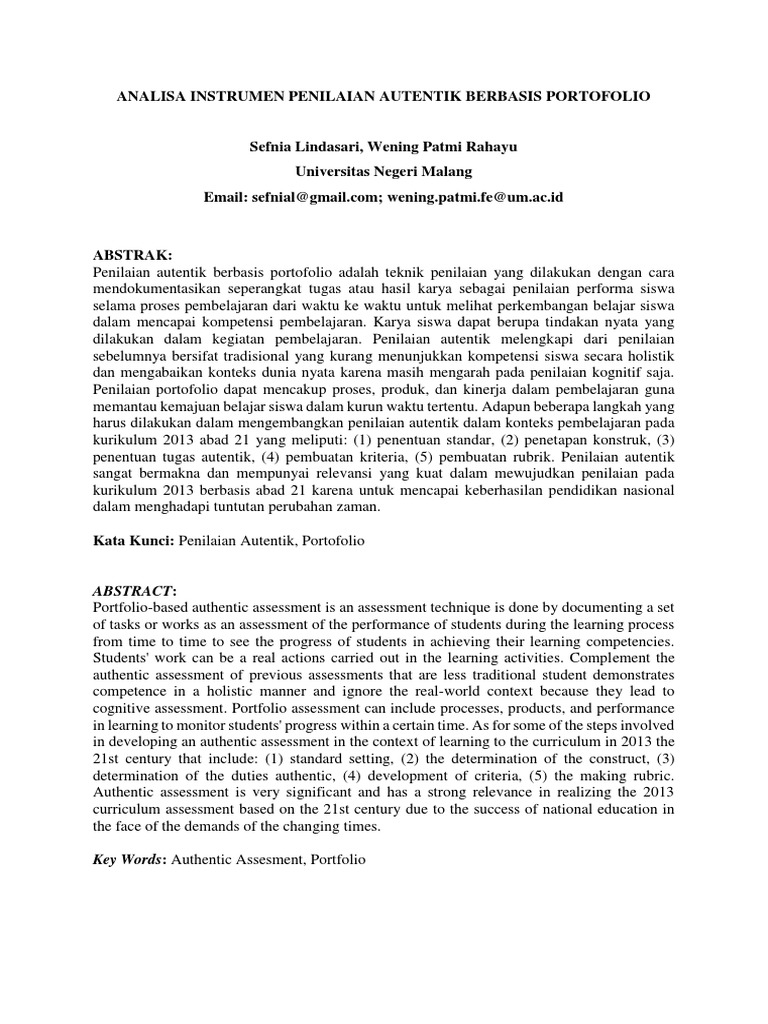 ANALISA INSTRUMEN PENILAIAN AUTENTIK BERBASIS PORTOFOLIO

Sefnia Lindasari, Wening Patmi Rahayu

Universitas Negeri Malang

Email: sefnial@gmail.com; wening.patmi.fe@um.ac.id

ABSTRAK:

Penilaian autentik berbasis portofolio adalah teknik penilaian yang dilakukan dengan cara mendokumentasikan seperangkat tugas atau hasil karya sebagai penilaian performa siswa selama proses pembelajaran dari waktu ke waktu untuk melihat perkembangan belajar siswa dalam mencapai kompetensi pembelajaran. Karya siswa dapat berupa tindakan nyata yang dilakukan dalam kegiatan pembelajaran. Penilaian autentik melengkapi dari penilaian sebelumnya bersifat tradisional yang kurang menunjukkan kompetensi siswa secara holistik dan mengabaikan konteks dunia nyata karena masih mengarah pada penilaian kognitif saja. Penilaian portofolio dapat mencakup proses, produk, dan kinerja dalam pembelajaran guna memantau kemajuan belajar siswa dalam kurun waktu tertentu. Adapun beberapa langkah yang harus dilakukan dalam mengembangkan penilaian autentik dalam konteks pembelajaran pada kurikulum 2013 abad 21 yang meliputi: (1) penentuan standar, (2) penetapan konstruk, (3) penentuan tugas autentik, (4) pembuatan kriteria, (5) pembuatan rubrik. Penilaian autentik sangat bermakna dan mempunyai relevansi yang kuat dalam mewujudkan penilaian pada kurikulum 2013 berbasis abad 21 karena untuk mencapai keberhasilan pendidikan nasional dalam menghadapi tuntutan perubahan zaman.

Kata Kunci: Penilaian Autentik, Portofolio

ABSTRACT:

Portfolio-based authentic assessment is an assessment technique is done by documenting a set of tasks or works as an assessment of the performance of students during the learning process from time to time to see the progress of students in achieving their learning competencies. Students' work can be a real actions carried out in the learning activities. Complement the authentic assessment of previous assessments that are less traditional student demonstrates competence in a holistic manner and ignore the real-world context because they lead to cognitive assessment. Portfolio assessment can include processes, products, and performance in learning to monitor students' progress within a certain time. As for some of the steps involved in developing an authentic assessment in the context of learning to the curriculum in 2013 the 21st century that include: (1) standard setting, (2) the determination of the construct, (3) determination of the duties authentic, (4) development of criteria, (5) the making rubric. Authentic assessment is very significant and has a strong relevance in realizing the 2013 curriculum assessment based on the 21st century due to the success of national education in the face of the demands of the changing times.

Key Words: Authentic Assesment, Portfolio